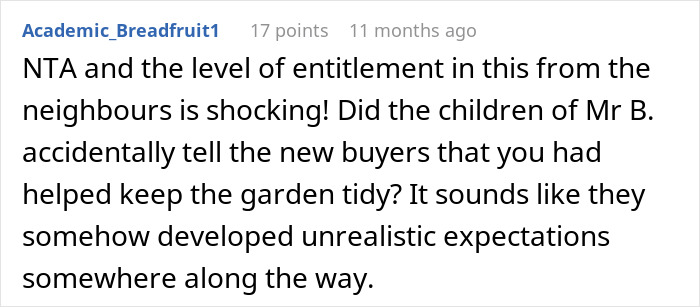 Academic_Breadfruit1 17 points 11 months ago

NTA and the level of entitlement in this from the neighbours is shocking! Did the children of Mr B. accidentally tell the new buyers that you had helped keep the garden tidy? It sounds like they somehow developed unrealistic expectations somewhere along the way.